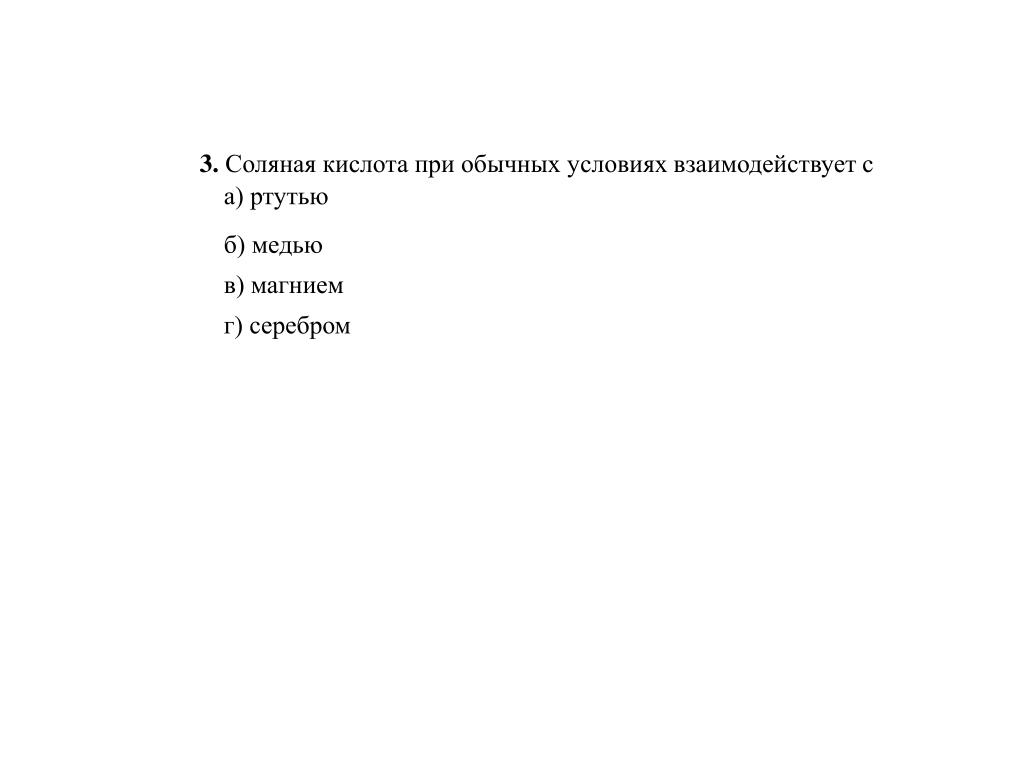 3. Соляная кислота при обычных условиях взаимодействует с
а) ртутью

б) медью

в) магнием

г) серебром